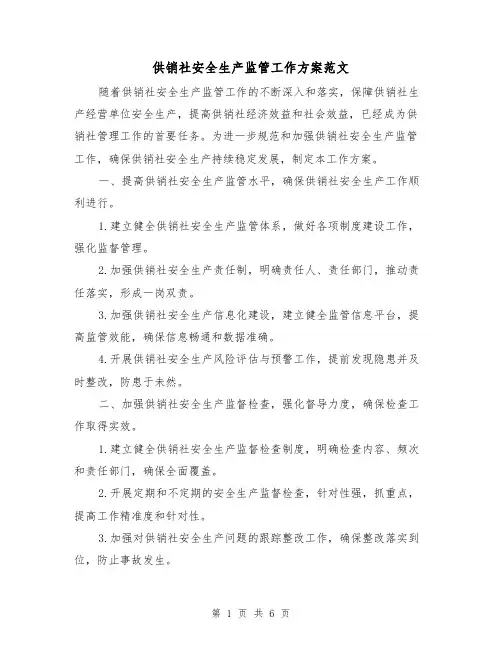 供销社安全生产监管工作方案范文

随着供销社安全生产监管工作的不断深入和落实，保障供销社生产经营单位安全生产，提高供销社经济效益和社会效益，已经成为供销社管理工作的首要任务。为进一步规范和加强供销社安全生产监管工作，确保供销社安全生产持续稳定发展，制定本工作方案。

一、提高供销社安全生产监管水平，确保供销社安全生产工作顺利进行。

1.建立健全供销社安全生产监管体系，做好各项制度建设工作，强化监督管理。

2.加强供销社安全生产责任制，明确责任人、责任部门，推动责任落实，形成一岗双责。

3.加强供销社安全生产信息化建设，建立健全监管信息平台，提高监管效能，确保信息畅通和数据准确。

4.开展供销社安全生产风险评估与预警工作，提前发现隐患并及时整改，防患于未然。

二、加强供销社安全生产监督检查，强化督导力度，确保检查工作取得实效。

1.建立健全供销社安全生产监督检查制度，明确检查内容、频次和责任部门，确保全面覆盖。

2.开展定期和不定期的安全生产监督检查，针对性强，抓重点，提高工作精准度和针对性。

3.加强对供销社安全生产问题的跟踪整改工作，确保整改落实到位，防止事故发生。

第 1 页 共 6 页